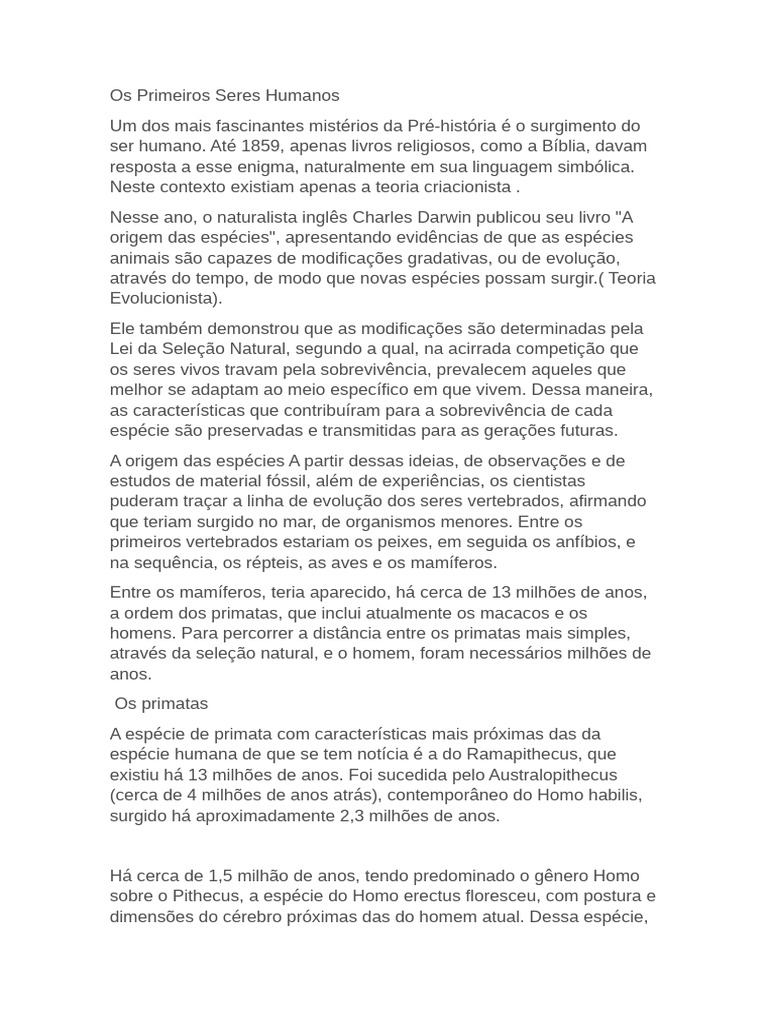 Os Primeiros Seres Humanos

Um dos mais fascinantes mistérios da Pré-história é o surgimento do ser humano. Até 1859, apenas livros religiosos, como a Bíblia, davam resposta a esse enigma, naturalmente em sua linguagem simbólica. Neste contexto existiam apenas a teoria criacionista .

Nesse ano, o naturalista inglês Charles Darwin publicou seu livro "A origem das espécies", apresentando evidências de que as espécies animais são capazes de modificações gradativas, ou de evolução, através do tempo, de modo que novas espécies possam surgir.( Teoria Evolucionista).

Ele também demonstrou que as modificações são determinadas pela Lei da Seleção Natural, segundo a qual, na acirrada competição que os seres vivos travam pela sobrevivência, prevalecem aqueles que melhor se adaptam ao meio específico em que vivem. Dessa maneira, as características que contribuíram para a sobrevivência de cada espécie são preservadas e transmitidas para as gerações futuras.

A origem das espécies A partir dessas ideias, de observações e de estudos de material fóssil, além de experiências, os cientistas puderam traçar a linha de evolução dos seres vertebrados, afirmando que teriam surgido no mar, de organismos menores. Entre os primeiros vertebrados estariam os peixes, em seguida os anfíbios, e na sequência, os répteis, as aves e os mamíferos.

Entre os mamíferos, teria aparecido, há cerca de 13 milhões de anos, a ordem dos primatas, que inclui atualmente os macacos e os homens. Para percorrer a distância entre os primatas mais simples, através da seleção natural, e o homem, foram necessários milhões de anos.

Os primatas

A espécie de primata com características mais próximas das da espécie humana de que se tem notícia é a do Ramapithecus, que existiu há 13 milhões de anos. Foi sucedida pelo Australopithecus (cerca de 4 milhões de anos atrás), contemporâneo do Homo habilis, surgido há aproximadamente 2,3 milhões de anos.

Há cerca de 1,5 milhão de anos, tendo predominado o gênero Homo sobre o Pithecus, a espécie do Homo erectus floresceu, com postura e dimensões do cérebro próximas das do homem atual. Dessa espécie,